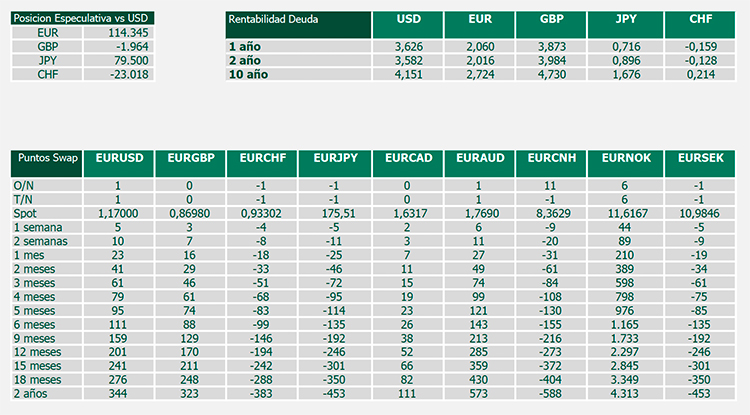 | Posicion Especulativa vs USD | |
|---|---|
| EUR | 114.345 |
| GBP | -1.964 |
| JPY | 79.500 |
| CHF | -23.018 |

| Rentabilidad Deuda | USD | EUR | GBP | JPY | CHF |
|---|---|---|---|---|---|
| 1 año | 3,626 | 2,060 | 3,873 | 0,716 | -0,159 |
| 2 año | 3,582 | 2,016 | 3,984 | 0,896 | -0,128 |
| 10 año | 4,151 | 2,724 | 4,730 | 1,676 | 0,214 |

| Puntos Swap | EURUSD | EURGBP | EURCHF | EURJPY | EURCAD | EURAUD | EURCNH | EURNOK | EURSEK |
|---|---|---|---|---|---|---|---|---|---|
| O/N | 1 | 0 | -1 | -1 | 0 | 1 | 11 | 6 | -1 |
| T/N | 1 | 0 | -1 | -1 | 0 | 1 | -1 | 6 | -1 |
| Spot | 1,17000 | 0,86980 | 0,93302 | 175,51 | 1,6317 | 1,7690 | 8,3629 | 11,6167 | 10,9846 |
| 1 semana | 5 | 3 | -4 | -5 | 2 | 6 | -9 | 44 | -5 |
| 2 semanas | 10 | 7 | -8 | -11 | 3 | 11 | -20 | 89 | -9 |
| 1 mes | 23 | 16 | -18 | -25 | 7 | 27 | -31 | 210 | -19 |
| 2 meses | 41 | 29 | -33 | -46 | 11 | 49 | -61 | 389 | -34 |
| 3 meses | 61 | 46 | -51 | -72 | 15 | 74 | -84 | 598 | -61 |
| 4 meses | 79 | 61 | -68 | -95 | 19 | 99 | -108 | 798 | -75 |
| 5 meses | 95 | 74 | -83 | -114 | 23 | 121 | -130 | 976 | -85 |
| 6 meses | 111 | 88 | -99 | -135 | 26 | 143 | -155 | 1.165 | -135 |
| 9 meses | 159 | 129 | -146 | -192 | 38 | 213 | -216 | 1.733 | -192 |
| 12 meses | 201 | 170 | -194 | -246 | 52 | 285 | -273 | 2.297 | -246 |
| 15 meses | 241 | 211 | -242 | -301 | 66 | 359 | -372 | 2.845 | -301 |
| 18 meses | 276 | 248 | -288 | -350 | 82 | 430 | -404 | 3.349 | -350 |
| 2 años | 344 | 323 | -383 | -453 | 111 | 573 | -588 | 4.313 | -453 |